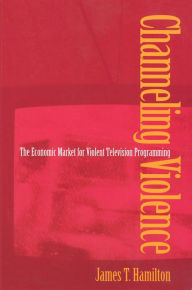 Channeling Violence

The Economic Market for Violent Television Programming

James T. Hamilton